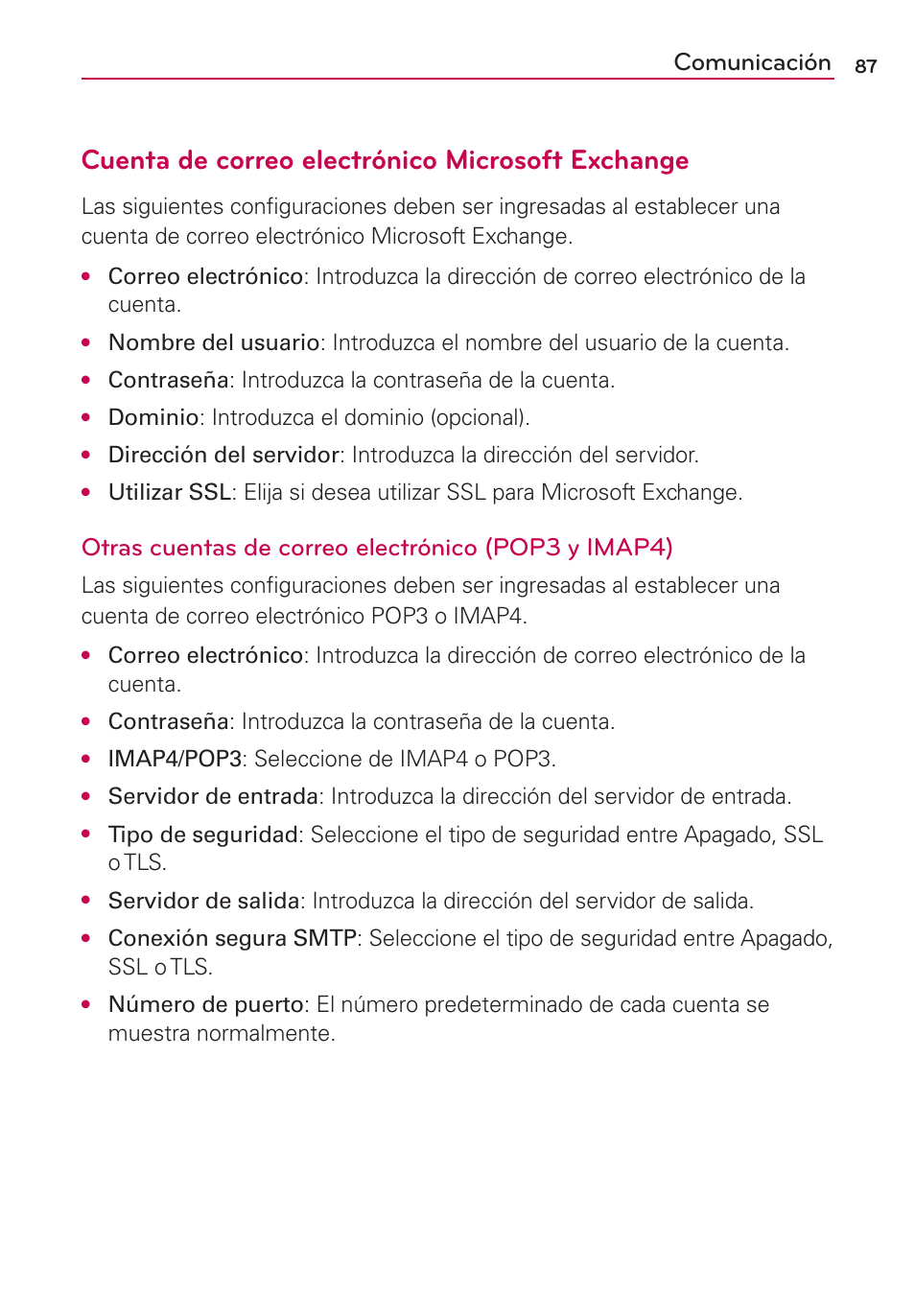 Comunicación 87

Cuenta de correo electrónico Microsoft Exchange

Las siguientes configuraciones deben ser ingresadas al establecer una cuenta de correo electrónico Microsoft Exchange.

• Correo electrónico: Introduzca la dirección de correo electrónico de la cuenta.
• Nombre del usuario: Introduzca el nombre del usuario de la cuenta.
• Contraseña: Introduzca la contraseña de la cuenta.
• Dominio: Introduzca el dominio (opcional).
• Dirección del servidor: Introduzca la dirección del servidor.
• Utilizar SSL: Elija si desea utilizar SSL para Microsoft Exchange.

Otras cuentas de correo electrónico (POP3 y IMAP4)

Las siguientes configuraciones deben ser ingresadas al establecer una cuenta de correo electrónico POP3 o IMAP4.

• Correo electrónico: Introduzca la dirección de correo electrónico de la cuenta.
• Contraseña: Introduzca la contraseña de la cuenta.
• IMAP4/POP3: Seleccione de IMAP4 o POP3.
• Servidor de entrada: Introduzca la dirección del servidor de entrada.
• Tipo de seguridad: Seleccione el tipo de seguridad entre Apagado, SSL o TLS.
• Servidor de salida: Introduzca la dirección del servidor de salida.
• Conexión segura SMTP: Seleccione el tipo de seguridad entre Apagado, SSL o TLS.
• Número de puerto: El número predeterminado de cada cuenta se muestra normalmente.